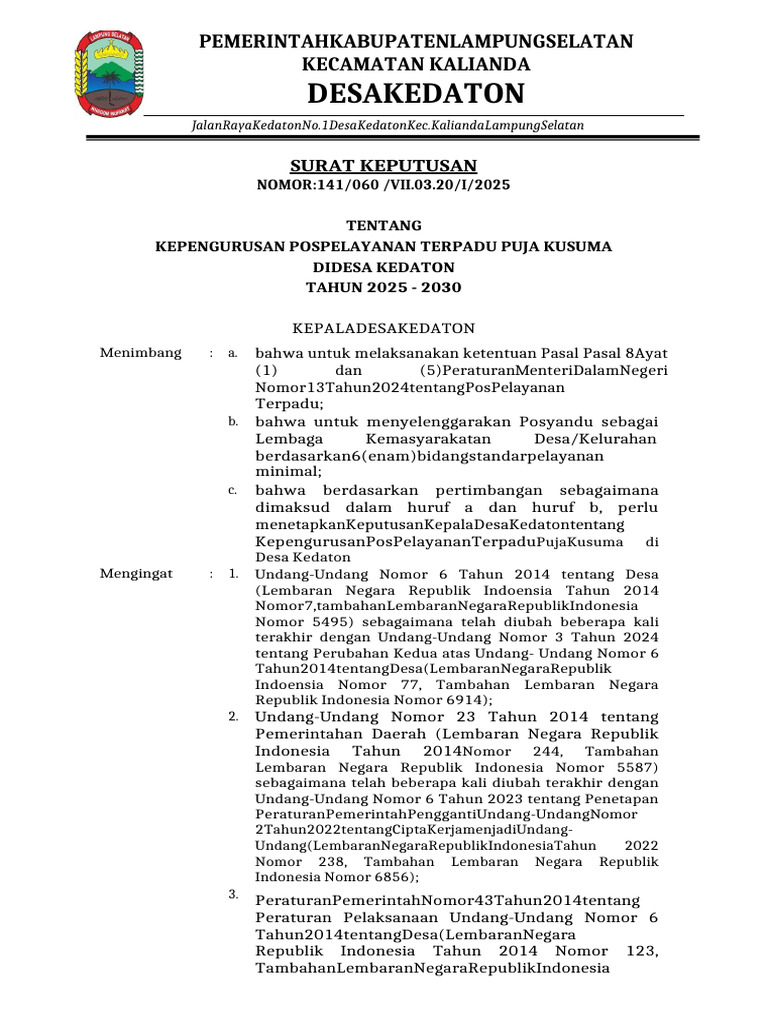 LAMPUNG SELATAN

PEMERINTAHKABUPATENLAMPUNGSELATAN
KECAMATAN KALIANDA
DESAKEDATON

JalanRayaKedatonNo.1DesaKedatonKec.KaliandaLampungSelatan

SURAT KEPUTUSAN
NOMOR:141/060 /VII.03.20/I/2025

TENTANG
KEPENGURUSAN POSPELAYANAN TERPADU PUJA KUSUMA
DIDESA KEDATON
TAHUN 2025 - 2030

KEPALADESAKEDATON

Menimbang : a. bahwa untuk melaksanakan ketentuan Pasal Pasal 8Ayat (1) dan (5)PeraturanMenteriDalamNegeri Nomor13Tahun2024tentangPosPelayanan Terpadu;

b. bahwa untuk menyelenggarakan Posyandu sebagai Lembaga Kemasyarakatan Desa/Kelurahan berdasarkan6(enam)bidangstandarpelayanan minimal;

c. bahwa berdasarkan pertimbangan sebagaimana dimaksud dalam huruf a dan huruf b, perlu menetapkanKeputusanKepalaDesaKedatontentang KepengurusanPosPelayananTerpaduPujaKusuma di Desa Kedaton

Mengingat : 1. Undang-Undang Nomor 6 Tahun 2014 tentang Desa (Lembaran Negara Republik Indoensia Tahun 2014 Nomor7,tambahanLembaranNegaraRepublikIndonesia Nomor 5495) sebagaimana telah diubah beberapa kali terakhir dengan Undang-Undang Nomor 3 Tahun 2024 tentang Perubahan Kedua atas Undang- Undang Nomor 6 Tahun2014tentangDesa(LembaranNegaraRepublik Indoensia Nomor 77, Tambahan Lembaran Negara Republik Indonesia Nomor 6914);

2. Undang-Undang Nomor 23 Tahun 2014 tentang Pemerintahan Daerah (Lembaran Negara Republik Indonesia Tahun 2014Nomor 244, Tambahan Lembaran Negara Republik Indonesia Nomor 5587) sebagaimana telah beberapa kali diubah terakhir dengan Undang-Undang Nomor 6 Tahun 2023 tentang Penetapan PeraturanPemerintahPenggantiUndang-UndangNomor 2Tahun2022tentangCiptaKerjamenjadiUndang-Undang(LembaranNegaraRepublikIndonesiaTahun 2022 Nomor 238, Tambahan Lembaran Negara Republik Indonesia Nomor 6856);

3. PeraturanPemerintahNomor43Tahun2014tentang Peraturan Pelaksanaan Undang-Undang Nomor 6 Tahun2014tentangDesa(LembaranNegara Republik Indonesia Tahun 2014 Nomor 123, TambahanLembaranNegaraRepublikIndonesia